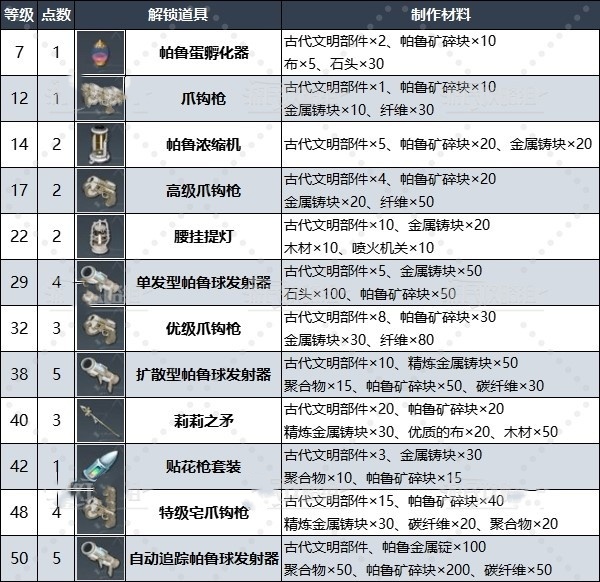 | 等级 | 点数 | 解锁道具 | 制作材料 |
|---|---|---|---|
| 7 | 1 | 帕鲁蛋孵化器 | 古代文明部件×2、帕鲁矿碎块×10 布×5、石头×30 |
| 12 | 1 | 爪钩枪 | 古代文明部件×1、帕鲁矿碎块×10 金属铸块×10、纤维×30 |
| 14 | 2 | 帕鲁浓缩机 | 古代文明部件×5、帕鲁矿碎块×20、金属铸块×20 |
| 17 | 2 | 高级爪钩枪 | 古代文明部件×4、帕鲁矿碎块×20 金属铸块×20、纤维×50 |
| 22 | 2 | 腰挂提灯 | 古代文明部件×10、金属铸块×20 木材×10、喷火机关×10 |
| 29 | 4 | 单发型帕鲁球发射器 | 古代文明部件×5、金属铸块×50 石头×100、帕鲁矿碎块×50 |
| 32 | 3 | 优级爪钩枪 | 古代文明部件×8、帕鲁矿碎块×30 金属铸块×30、纤维×80 |
| 38 | 5 | 扩散型帕鲁球发射器 | 古代文明部件×10、精炼金属铸块×50 聚合物×15、帕鲁矿碎块×50、碳纤维×30 |
| 40 | 3 | 莉莉之矛 | 古代文明部件×20、帕鲁矿碎块×20 精炼金属铸块×30、优质的布×20、木材×50 |
| 42 | 1 | 贴花枪套装 | 古代文明部件×3、金属铸块×30 聚合物×10、帕鲁矿碎块×15 |
| 48 | 4 | 特级宅爪钩枪 | 古代文明部件×15、帕鲁矿碎块×40 精炼金属铸块×30、碳纤维×20、聚合物×20 |
| 50 | 5 | 自动追踪帕鲁球发射器 | 古代文明部件、帕鲁金属锭×100 聚合物×50、帕鲁矿碎块×200、碳纤维×50 |